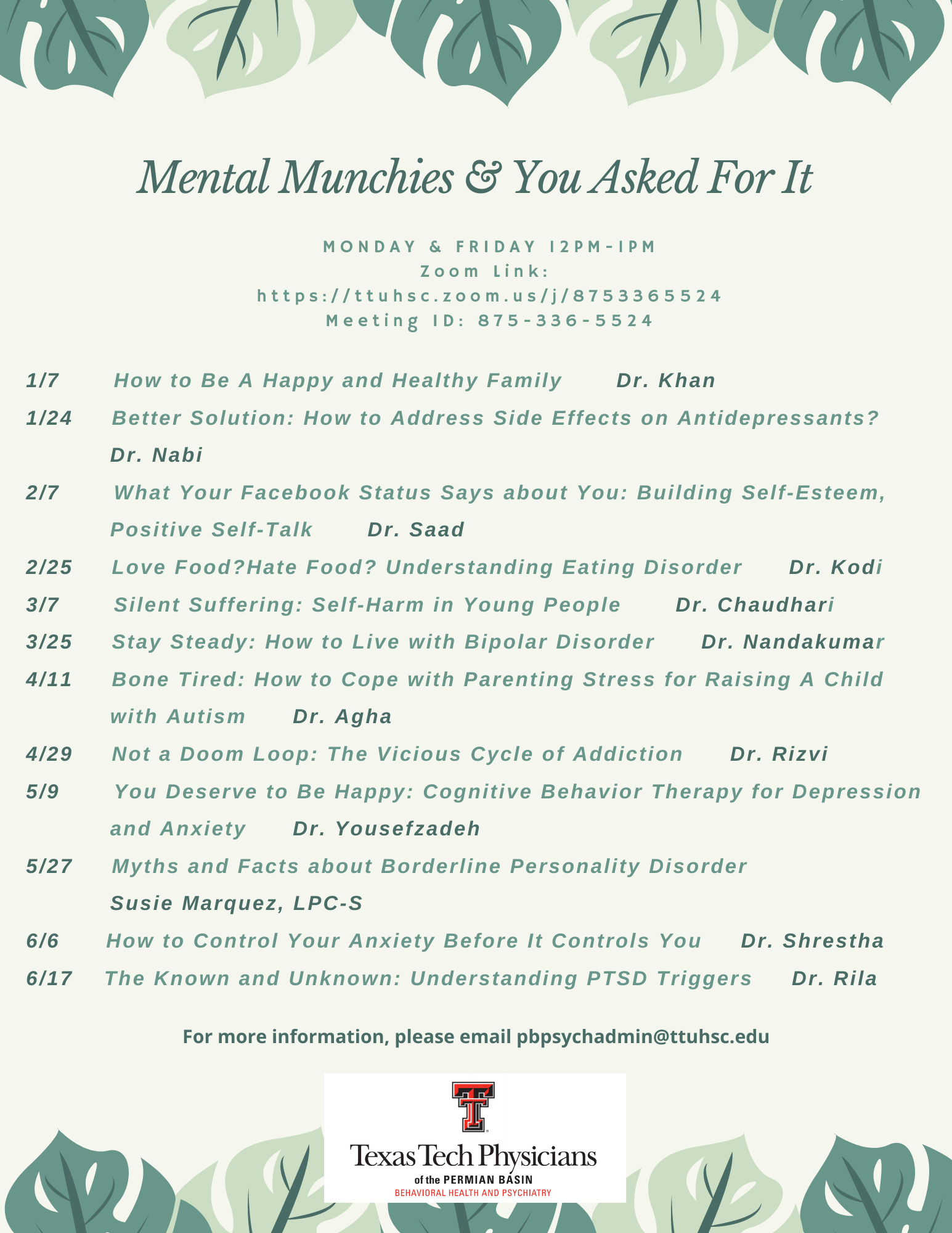 Mental Munchies & You Asked For It

MONDAY & FRIDAY 12PM-1PM
Zoom Link:
https://ttuhsc.zoom.us/j/8753365524
Meeting ID: 875-336-5524

1/7 How to Be A Happy and Healthy Family Dr. Khan

1/24 Better Solution: How to Address Side Effects on Antidepressants? Dr. Nabi

2/7 What Your Facebook Status Says about You: Building Self-Esteem, Positive Self-Talk Dr. Saad

2/25 Love Food?Hate Food? Understanding Eating Disorder Dr. Kodi

3/7 Silent Suffering: Self-Harm in Young People Dr. Chaudhari

3/25 Stay Steady: How to Live with Bipolar Disorder Dr. Nandakumar

4/11 Bone Tired: How to Cope with Parenting Stress for Raising A Child with Autism Dr. Agha

4/29 Not a Doom Loop: The Vicious Cycle of Addiction Dr. Rizvi

5/9 You Deserve to Be Happy: Cognitive Behavior Therapy for Depression and Anxiety Dr. Yousefzadeh

5/27 Myths and Facts about Borderline Personality Disorder Susie Marquez, LPC-S

6/6 How to Control Your Anxiety Before It Controls You Dr. Shrestha

6/17 The Known and Unknown: Understanding PTSD Triggers Dr. Rila

For more information, please email pbpsychadmin@ttuhsc.edu

Texas Tech Physicians
of the PERMIAN BASIN
BEHAVIORAL HEALTH AND PSYCHIATRY